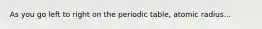 As you go left to right on the periodic table, atomic radius...